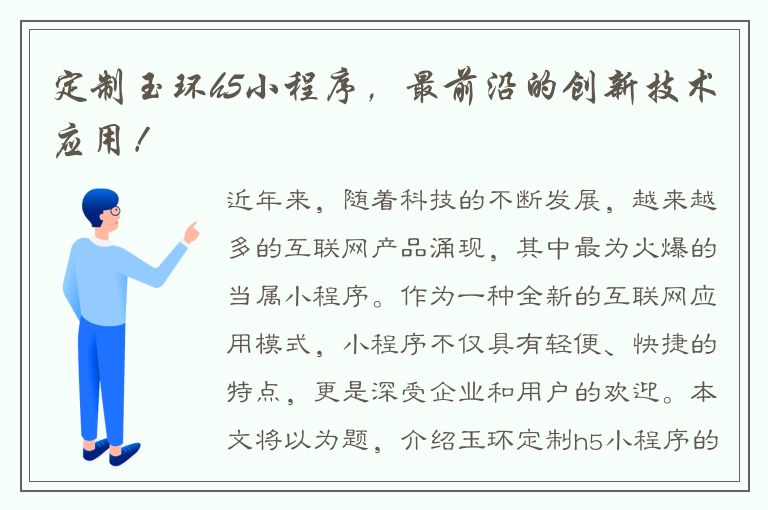 定制玉环h5小程序，最前沿的创新技术应用！

近年来，随着科技的不断发展，越来越多的互联网产品涌现，其中最为火爆的当属小程序。作为一种全新的互联网应用模式，小程序不仅具有轻便、快捷的特点，更是深受企业和用户的欢迎。本文将以为题，介绍玉环定制h5小程序的